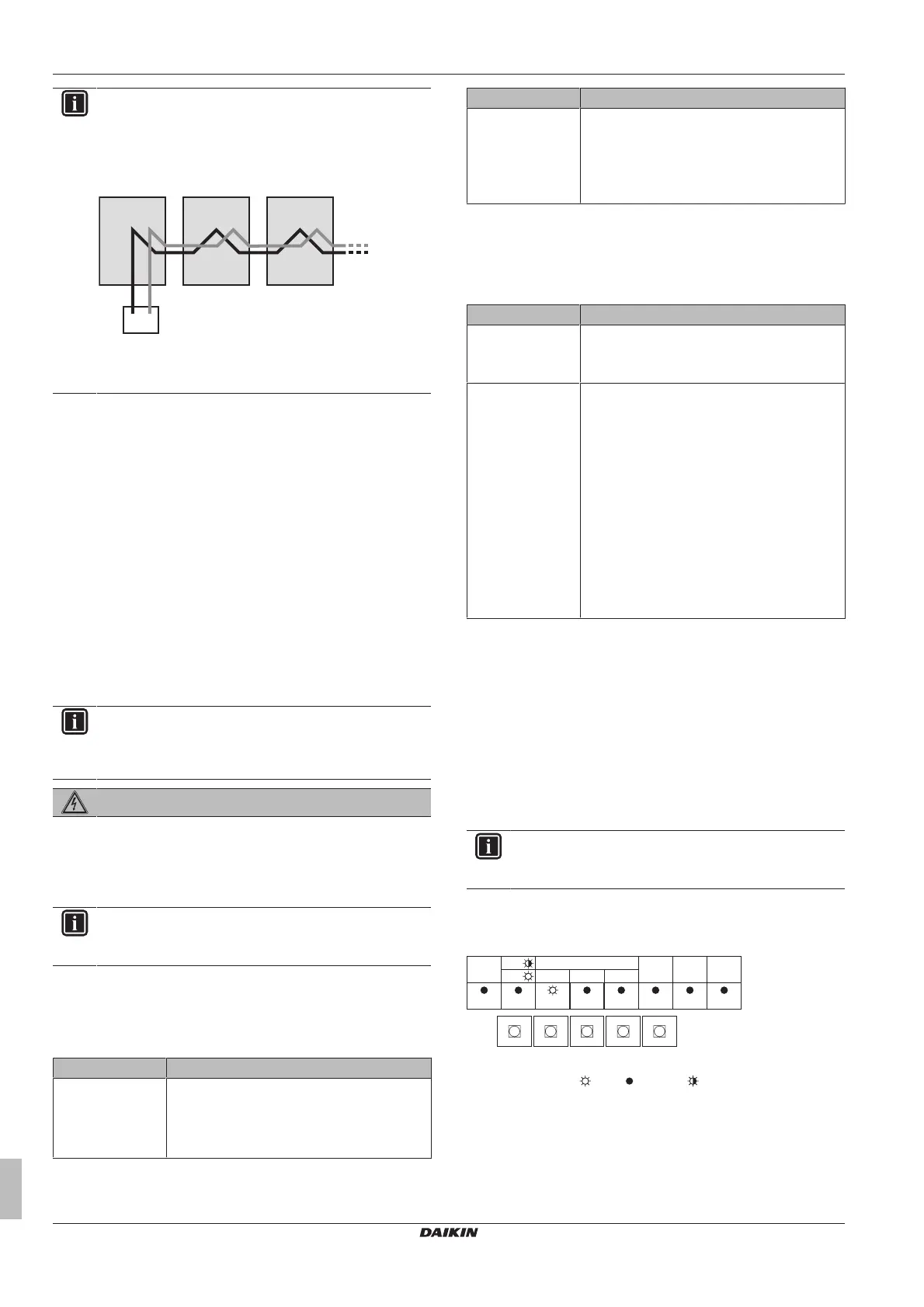 DAIKIN